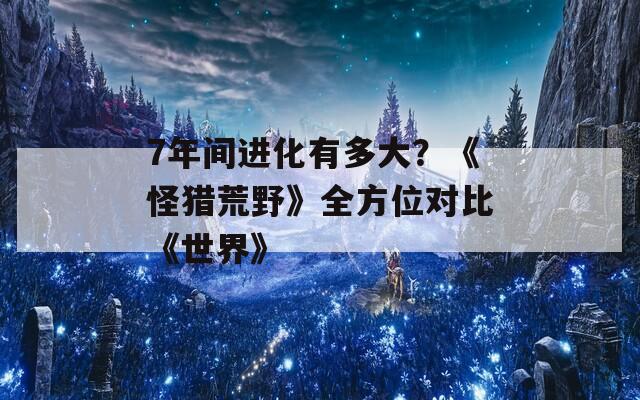 7年间进化有多大？《怪猎荒野》全方位对比《世界》